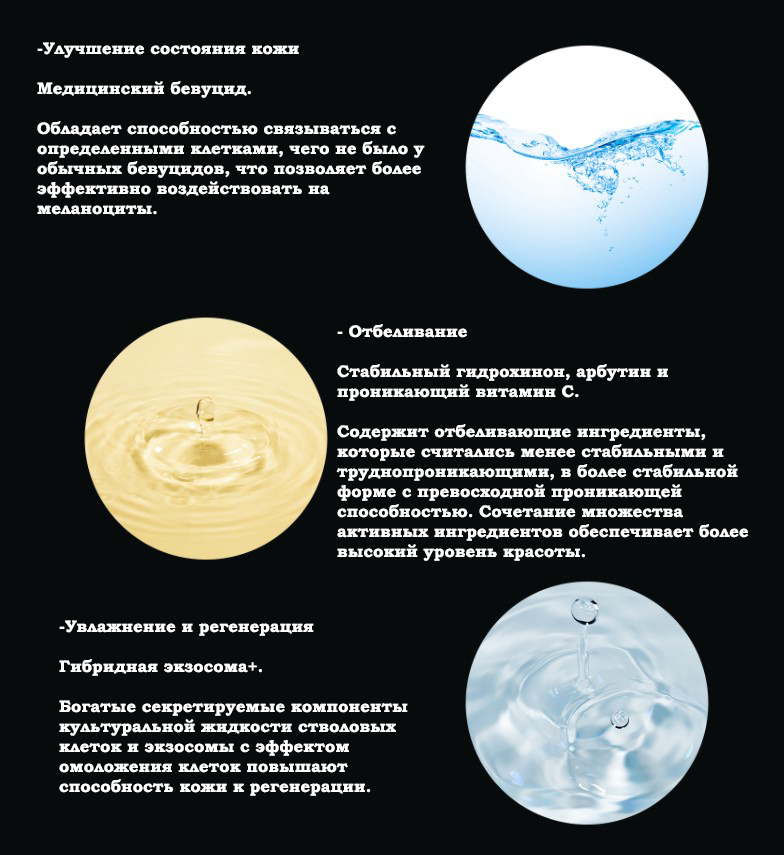 -Улучшение состояния кожи

Медицинский бевуцид.

Обладает способностью связываться с определенными клетками, чего не было у обычных бевуцидов, что позволяет более эффективно воздействовать на меланоциты.

- Отбеливание

Стабильный гидрохинон, арбутин и проникающий витамин С.

Содержит отбеливающие ингредиенты, которые считались менее стабильными и труднопроникающими, в более стабильной форме с превосходной проникающей способностью. Сочетание множества активных ингредиентов обеспечивает более высокий уровень красоты.

-Увлажнение и регенерация

Гибридная экзосома+.

Богатые секретируемые компоненты культуральной жидкости стволовых клеток и экзосомы с эффектом омоложения клеток повышают способность кожи к регенерации.